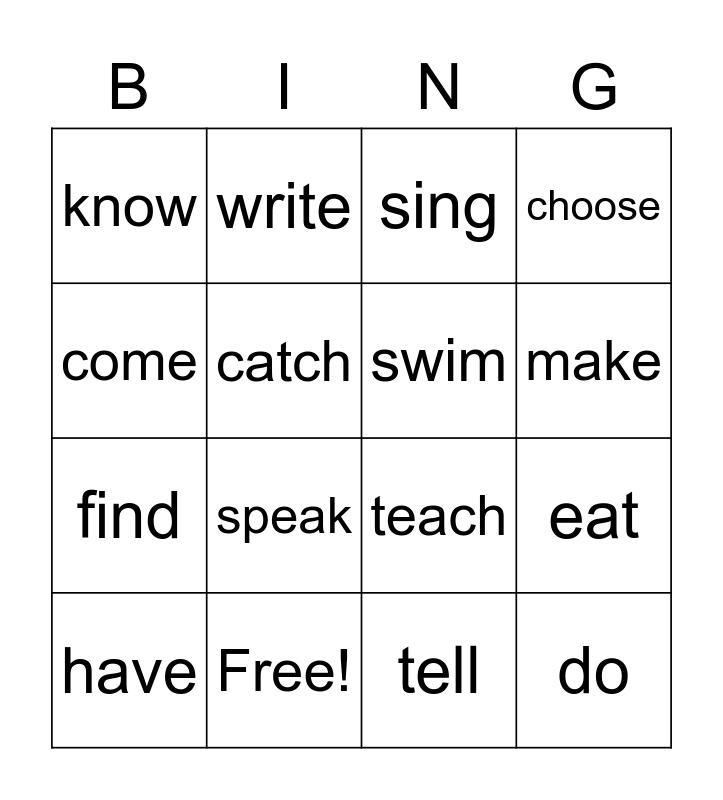 | B | I | N | G |
|---|---|---|---|
| know | write | sing | choose |
| come | catch | swim | make |
| find | speak | teach | eat |
| have | Free! | tell | do |